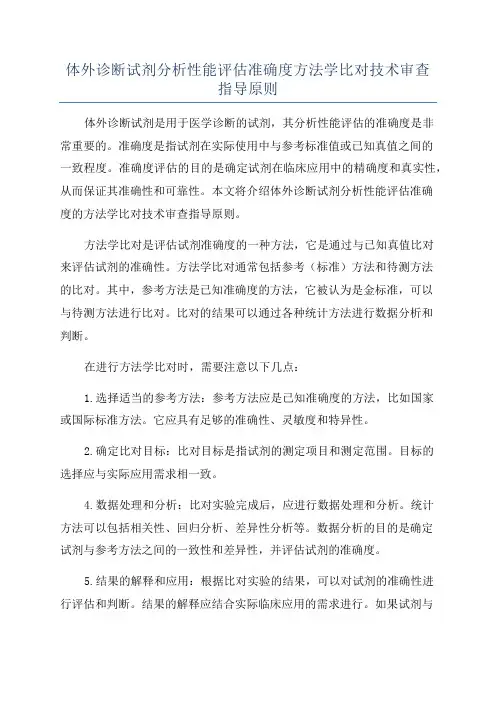 体外诊断试剂分析性能评估准确度方法学比对技术审查指导原则

体外诊断试剂是用于医学诊断的试剂，其分析性能评估的准确度是非常重要的。准确度是指试剂在实际使用中与参考标准值或已知真值之间的一致程度。准确度评估的目的是确定试剂在临床应用中的精确度和真实性，从而保证其准确性和可靠性。本文将介绍体外诊断试剂分析性能评估准确度的方法学比对技术审查指导原则。

方法学比对是评估试剂准确度的一种方法，它是通过与已知真值比对来评估试剂的准确性。方法学比对通常包括参考（标准）方法和待测方法的比对。其中，参考方法是已知准确度的方法，它被认为是金标准，可以与待测方法进行比对。比对的结果可以通过各种统计方法进行数据分析和判断。

在进行方法学比对时，需要注意以下几点：

1.选择适当的参考方法：参考方法应是已知准确度的方法，比如国家或国际标准方法。它应具有足够的准确性、灵敏度和特异性。

2.确定比对目标：比对目标是指试剂的测定项目和测定范围。目标的选择应与实际应用需求相一致。

4.数据处理和分析：比对实验完成后，应进行数据处理和分析。统计方法可以包括相关性、回归分析、差异性分析等。数据分析的目的是确定试剂与参考方法之间的一致性和差异性，并评估试剂的准确度。

5.结果的解释和应用：根据比对实验的结果，可以对试剂的准确性进行评估和判断。结果的解释应结合实际临床应用的需求进行。如果试剂与